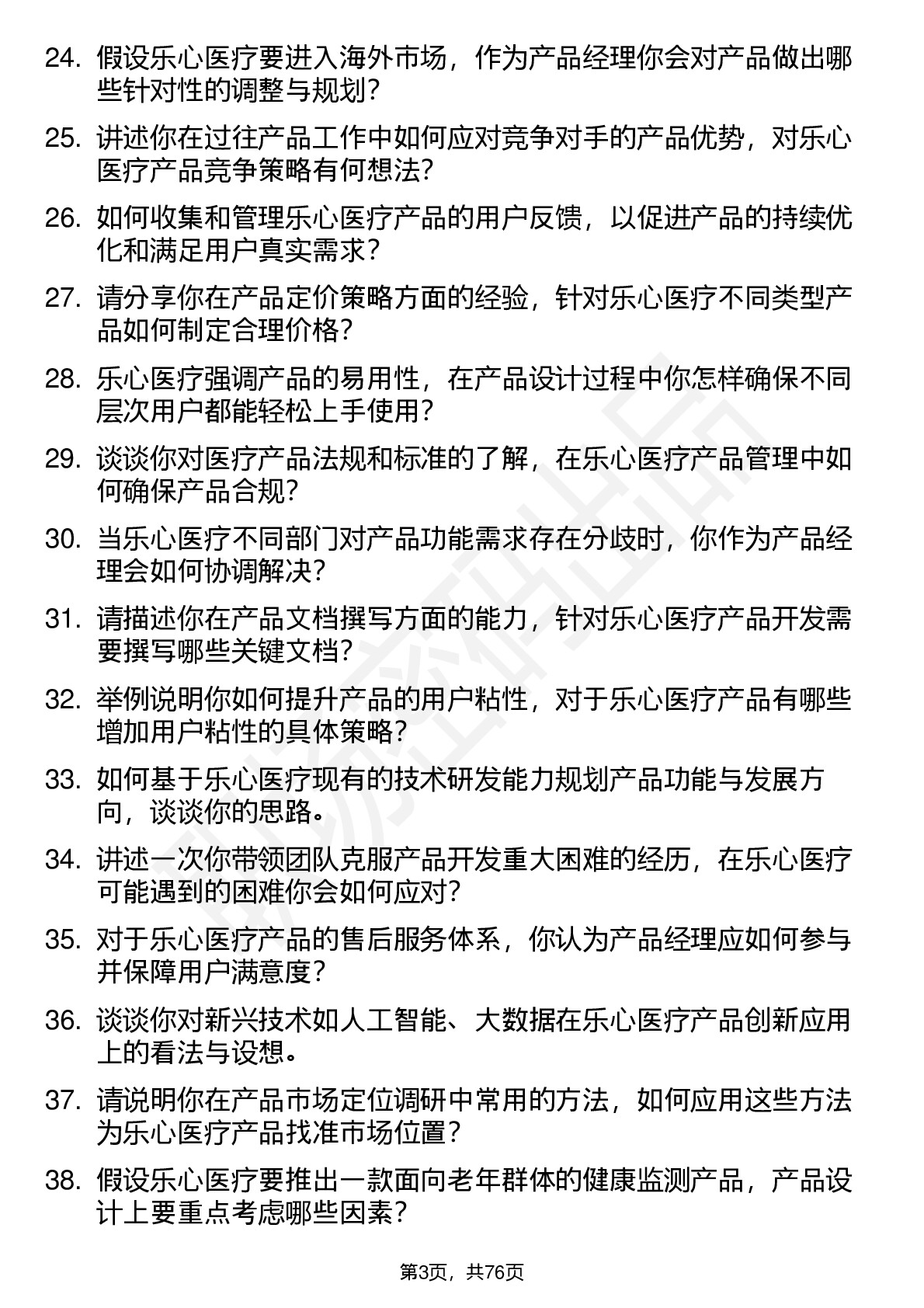 24. 假设乐心医疗要进入海外市场，作为产品经理你会对产品做出哪些针对性的调整与规划？

25. 讲述你在过往产品工作中如何应对竞争对手的产品优势，对乐心医疗产品竞争策略有何想法？

26. 如何收集和管理乐心医疗产品的用户反馈，以促进产品的持续优化和满足用户真实需求？

27. 请分享你在产品定价策略方面的经验，针对乐心医疗不同类型产品如何制定合理价格？

28. 乐心医疗强调产品的易用性，在产品设计过程中你怎样确保不同层次用户都能轻松上手使用？

29. 谈谈你对医疗产品法规和标准的了解，在乐心医疗产品管理中如何确保产品合规？

30. 当乐心医疗不同部门对产品功能需求存在分歧时，你作为产品经理会如何协调解决？

31. 请描述你在产品文档撰写方面的能力，针对乐心医疗产品开发需要撰写哪些关键文档？

32. 举例说明你如何提升产品的用户粘性，对于乐心医疗产品有哪些增加用户粘性的具体策略？

33. 如何基于乐心医疗现有的技术研发能力规划产品功能与发展方向，谈谈你的思路。

34. 讲述一次你带领团队克服产品开发重大困难的经历，在乐心医疗可能遇到的困难你会如何应对？

35. 对于乐心医疗产品的售后服务体系，你认为产品经理应如何参与并保障用户满意度？

36. 谈谈你对新兴技术如人工智能、大数据在乐心医疗产品创新应用上的看法与设想。

37. 请说明你在产品市场定位调研中常用的方法，如何应用这些方法为乐心医疗产品找准市场位置？

38. 假设乐心医疗要推出一款面向老年群体的健康监测产品，产品设计上要重点考虑哪些因素？

第3页，共76页